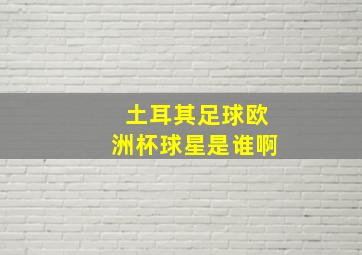 土耳其足球欧洲杯球星是谁啊